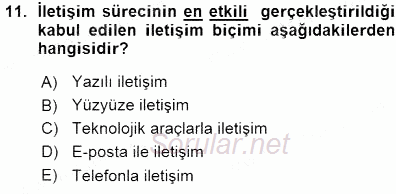 11. İletişim sürecinin en etkili gerçekleştirildiği kabul edilen iletişim biçimi aşağıdakilerden hangisidir?

A) Yazılı iletişim
B) Yüzyüze iletişim
C) Teknolojik araçlarla iletişim
D) E-posta ile iletişim
E) Telefonla iletişim

Sorular.net